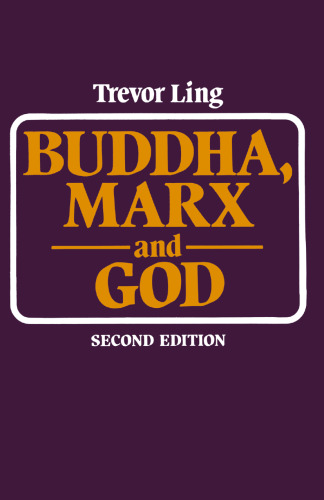 Trevor Ling

BUDDHA, MARX and GOD

SECOND EDITION